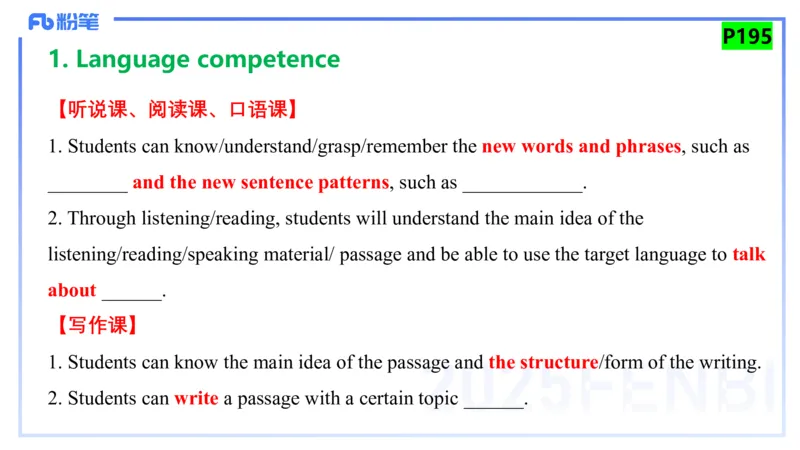 Fb 粉笔

P195

1. Language competence

【听说课、阅读课、口语课】

1. Students can know/understand/grasp/remember the new words and phrases, such as ________ and the new sentence patterns, such as ____________.

2. Through listening/reading, students will understand the main idea of the listening/reading/speaking material/ passage and be able to use the target language to talk about ______.

【写作课】

1. Students can know the main idea of the passage and the structure/form of the writing.

2. Students can write a passage with a certain topic ______.

2025FENBI